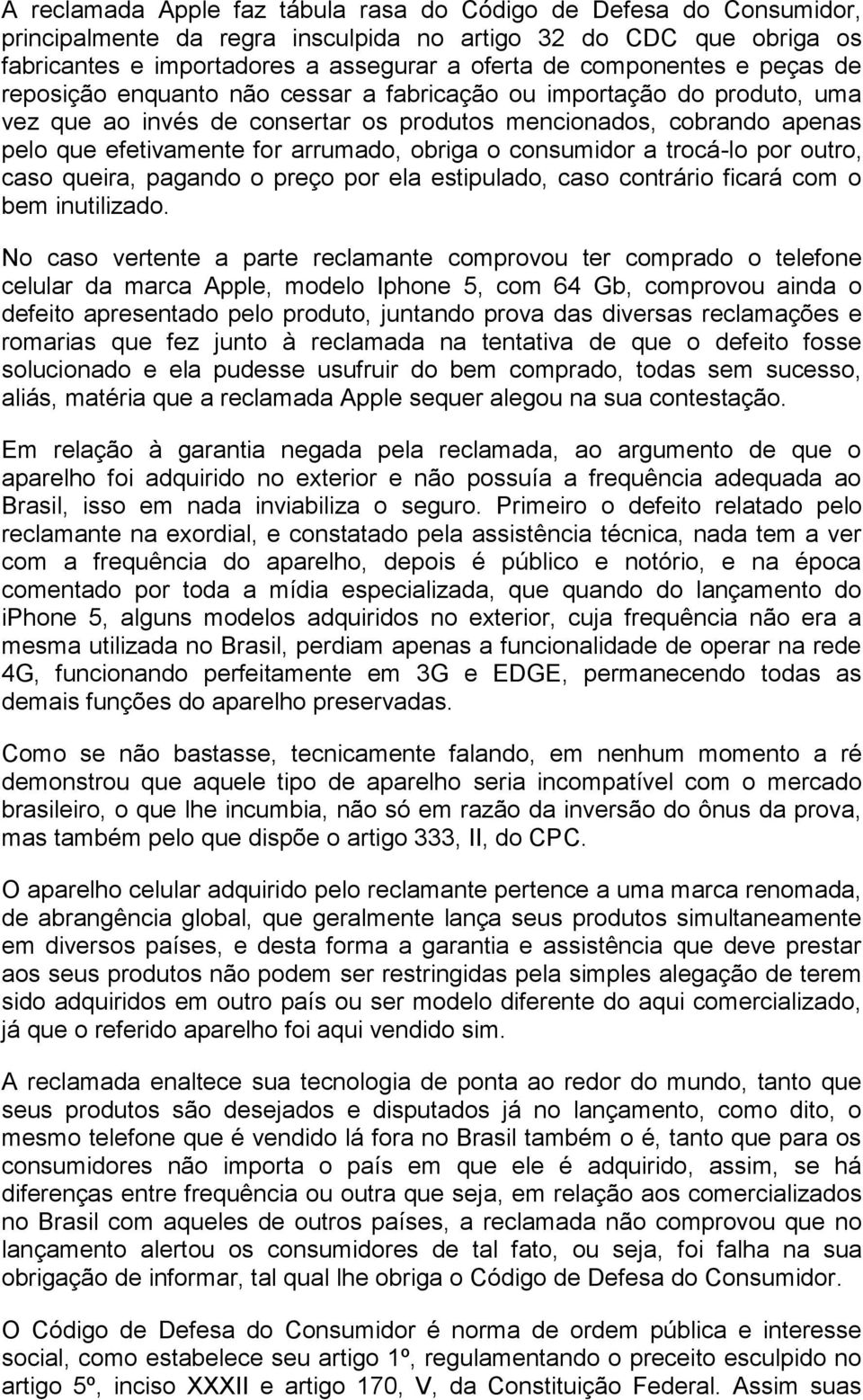 A reclamada Apple faz tábula rasa do Código de Defesa do Consumidor, principalmente da regra insculpida no artigo 32 do CDC que obriga os fabricantes e importadores a assegurar a oferta de componentes e peças de reposição enquanto não cessar a fabricação ou importação do produto, uma vez que ao invés de consertar os produtos mencionados, cobrando apenas pelo que efetivamente for arrumado, obriga o consumidor a trocá-lo por outro, caso queira, pagando o preço por ela estipulado, caso contrário ficará com o bem inutilizado.

No caso vertente a parte reclamante comprovou ter comprado o telefone celular da marca Apple, modelo Iphone 5, com 64 Gb, comprovou ainda o defeito apresentado pelo produto, juntando prova das diversas reclamações e romarias que fez junto à reclamada na tentativa de que o defeito fosse solucionado e ela pudesse usufruir do bem comprado, todas sem sucesso, aliás, matéria que a reclamada Apple sequer alegou na sua contestação.

Em relação à garantia negada pela reclamada, ao argumento de que o aparelho foi adquirido no exterior e não possuía a frequência adequada ao Brasil, isso em nada inviabiliza o seguro. Primeiro o defeito relatado pelo reclamante na exordial, e constatado pela assistência técnica, nada tem a ver com a frequência do aparelho, depois é público e notório, e na época comentado por toda a mídia especializada, que quando do lançamento do iPhone 5, alguns modelos adquiridos no exterior, cuja frequência não era a mesma utilizada no Brasil, perdiam apenas a funcionalidade de operar na rede 4G, funcionando perfeitamente em 3G e EDGE, permanecendo todas as demais funções do aparelho preservadas.

Como se não bastasse, tecnicamente falando, em nenhum momento a ré demonstrou que aquele tipo de aparelho seria incompatível com o mercado brasileiro, o que lhe incumbia, não só em razão da inversão do ônus da prova, mas também pelo que dispõe o artigo 333, II, do CPC.

O aparelho celular adquirido pelo reclamante pertence a uma marca renomada, de abrangência global, que geralmente lança seus produtos simultaneamente em diversos países, e desta forma a garantia e assistência que deve prestar aos seus produtos não podem ser restringidas pela simples alegação de terem sido adquiridos em outro país ou ser modelo diferente do aqui comercializado, já que o referido aparelho foi aqui vendido sim.

A reclamada enaltece sua tecnologia de ponta ao redor do mundo, tanto que seus produtos são desejados e disputados já no lançamento, como dito, o mesmo telefone que é vendido lá fora no Brasil também o é, tanto que para os consumidores não importa o país em que ele é adquirido, assim, se há diferenças entre frequência ou outra que seja, em relação aos comercializados no Brasil com aqueles de outros países, a reclamada não comprovou que no lançamento alertou os consumidores de tal fato, ou seja, foi falha na sua obrigação de informar, tal qual lhe obriga o Código de Defesa do Consumidor.

O Código de Defesa do Consumidor é norma de ordem pública e interesse social, como estabelece seu artigo 1º, regulamentando o preceito esculpido no artigo 5º, inciso XXXII e artigo 170, V, da Constituição Federal. Assim suas